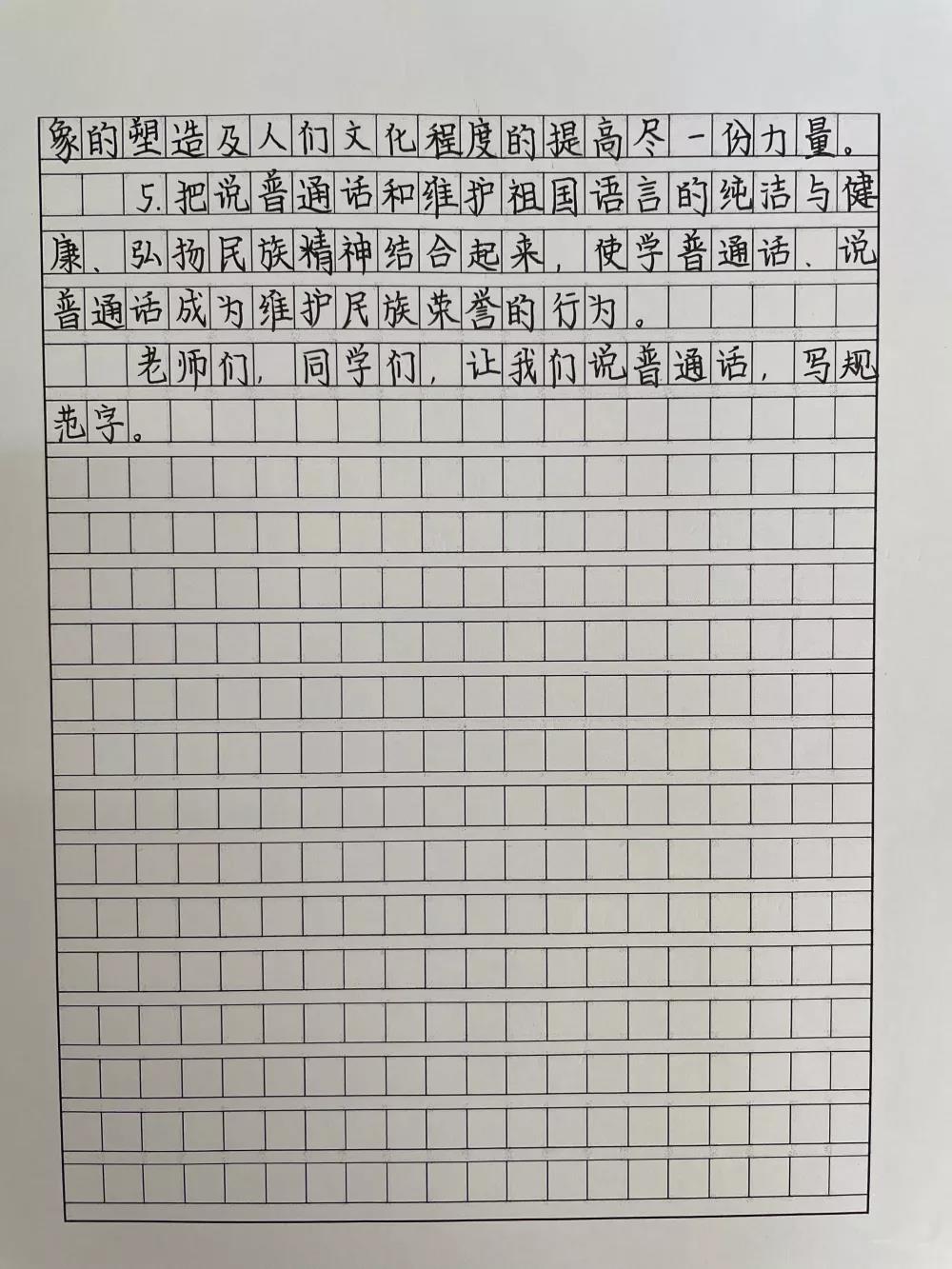 象的塑造及人们文化程度的提高尽一份力量。

5.把说普通话和维护祖国语言的纯洁与健康、弘扬民族精神结合起来，使学普通话、说普通话成为维护民族荣誉的行为。

老师们，同学们，让我们说普通话，写规范字。